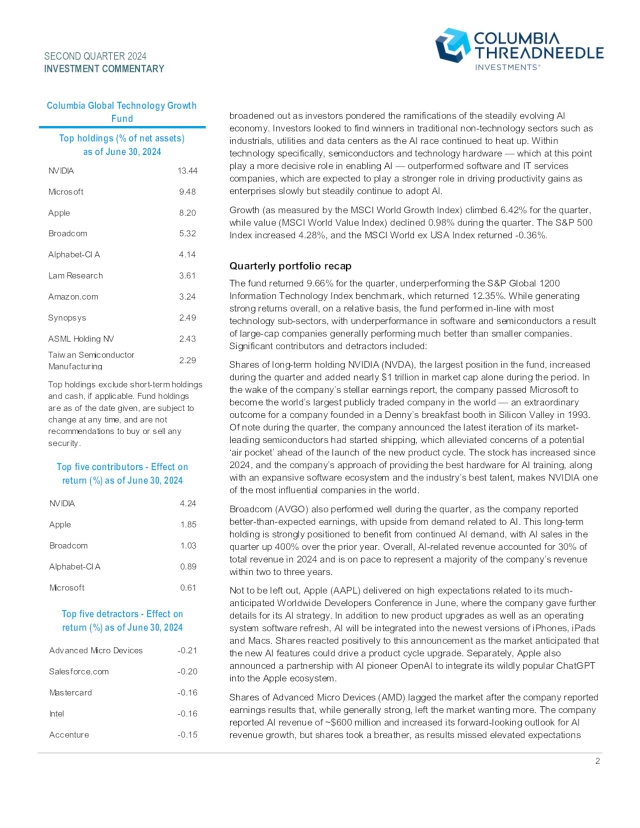 SECOND QUARTER 2024
INVESTMENT COMMENTARY

COLUMBIA THREADNEEDLE INVESTMENTS®

Columbia Global Technology Growth Fund

Top holdings (% of net assets) as of June 30, 2024

| | |
|---|---|
| NVIDIA | 13.44 |
| Microsoft | 9.48 |
| Apple | 8.20 |
| Broadcom | 5.32 |
| Alphabet-Cl A | 4.14 |
| Lam Research | 3.61 |
| Amazon.com | 3.24 |
| Synopsys | 2.49 |
| ASML Holding NV | 2.43 |
| Taiwan Semiconductor Manufacturing | 2.29 |

Top holdings exclude short-term holdings and cash, if applicable. Fund holdings are as of the date given, are subject to change at any time, and are not recommendations to buy or sell any security.

Top five contributors - Effect on return (%) as of June 30, 2024

| | |
|---|---|
| NVIDIA | 4.24 |
| Apple | 1.85 |
| Broadcom | 1.03 |
| Alphabet-Cl A | 0.89 |
| Microsoft | 0.61 |

Top five detractors - Effect on return (%) as of June 30, 2024

| | |
|---|---|
| Advanced Micro Devices | -0.21 |
| Salesforce.com | -0.20 |
| Mastercard | -0.16 |
| Intel | -0.16 |
| Accenture | -0.15 |

broadened out as investors pondered the ramifications of the steadily evolving AI economy. Investors looked to find winners in traditional non-technology sectors such as industrials, utilities and data centers as the AI race continued to heat up. Within technology specifically, semiconductors and technology hardware — which at this point play a more decisive role in enabling AI — outperformed software and IT services companies, which are expected to play a stronger role in driving productivity gains as enterprises slowly but steadily continue to adopt AI.

Growth (as measured by the MSCI World Growth Index) climbed 6.42% for the quarter, while value (MSCI World Value Index) declined 0.98% during the quarter. The S&P 500 Index increased 4.28%, and the MSCI World ex USA Index returned -0.36%.

Quarterly portfolio recap

The fund returned 9.66% for the quarter, underperforming the S&P Global 1200 Information Technology Index benchmark, which returned 12.35%. While generating strong returns overall, on a relative basis, the fund performed in-line with most technology sub-sectors, with underperformance in software and semiconductors a result of large-cap companies generally performing much better than smaller companies. Significant contributors and detractors included:

Shares of long-term holding NVIDIA (NVDA), the largest position in the fund, increased during the quarter and added nearly $1 trillion in market cap alone during the period. In the wake of the company's stellar earnings report, the company passed Microsoft to become the world's largest publicly traded company in the world — an extraordinary outcome for a company founded in a Denny's breakfast booth in Silicon Valley in 1993. Of note during the quarter, the company announced the latest iteration of its market-leading semiconductors had started shipping, which alleviated concerns of a potential 'air pocket' ahead of the launch of the new product cycle. The stock has increased since 2024, and the company's approach of providing the best hardware for AI training, along with an expansive software ecosystem and the industry's best talent, makes NVIDIA one of the most influential companies in the world.

Broadcom (AVGO) also performed well during the quarter, as the company reported better-than-expected earnings, with upside from demand related to AI. This long-term holding is strongly positioned to benefit from continued AI demand, with AI sales in the quarter up 400% over the prior year. Overall, AI-related revenue accounted for 30% of total revenue in 2024 and is on pace to represent a majority of the company's revenue within two to three years.

Not to be left out, Apple (AAPL) delivered on high expectations related to its much-anticipated Worldwide Developers Conference in June, where the company gave further details for its AI strategy. In addition to new product upgrades as well as an operating system software refresh, AI will be integrated into the newest versions of iPhones, iPads and Macs. Shares reacted positively to this announcement as the market anticipated that the new AI features could drive a product cycle upgrade. Separately, Apple also announced a partnership with AI pioneer OpenAI to integrate its wildly popular ChatGPT into the Apple ecosystem.

Shares of Advanced Micro Devices (AMD) lagged the market after the company reported earnings results that, while generally strong, left the market wanting more. The company reported AI revenue of ~$600 million and increased its forward-looking outlook for AI revenue growth, but shares took a breather, as results missed elevated expectations

2